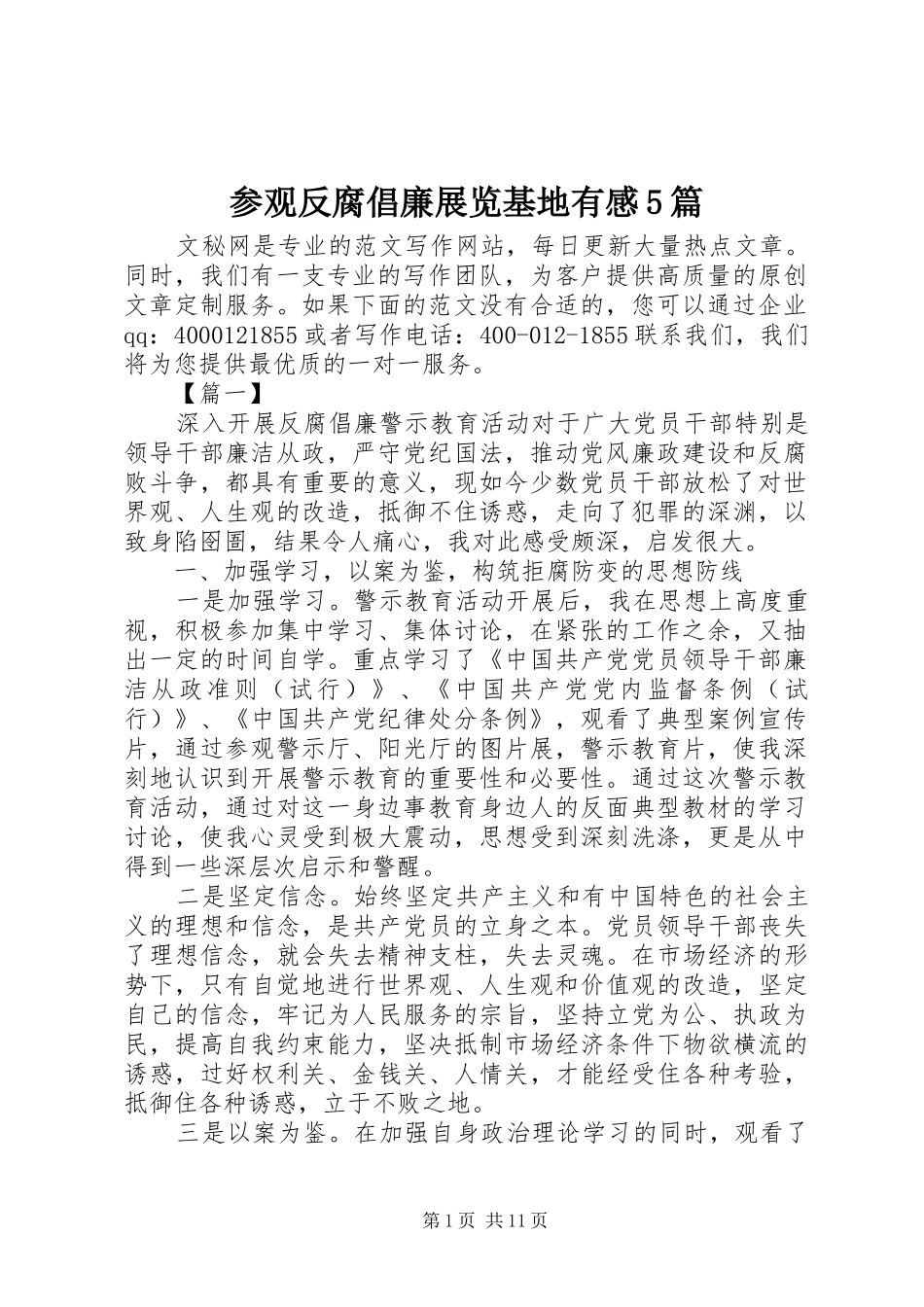 参观反腐倡廉展览基地有感5篇

文秘网是专业的范文写作网站，每日更新大量热点文章。同时，我们有一支专业的写作团队，为客户提供高质量的原创文章定制服务。如果下面的范文没有合适的，您可以通过企业qq：4000121855或者写作电话：400-012-1855联系我们，我们将为您提供最优质的一对一服务。

【篇一】

深入开展反腐倡廉警示教育活动对于广大党员干部特别是领导干部廉洁从政，严守党纪国法，推动党风廉政建设和反腐败斗争，都具有重要的意义，现如今少数党员干部放松了对世界观、人生观的改造，抵御不住诱惑，走向了犯罪的深渊，以致身陷囹圄，结果令人痛心，我对此感受颇深，启发很大。

一、加强学习，以案为鉴，构筑拒腐防变的思想防线

一是加强学习。警示教育活动开展后，我在思想上高度重视，积极参加集中学习、集体讨论，在紧张的工作之余，又抽出一定的时间自学。重点学习了《中国共产党党员领导干部廉洁从政准则（试行）》、《中国共产党党内监督条例（试行）》、《中国共产党纪律处分条例》，观看了典型案例宣传片，通过参观警示厅、阳光厅的图片展，警示教育片，使我深刻地认识到开展警示教育的重要性和必要性。通过这次警示教育活动，通过对这一身边事教育身边人的反面典型教材的学习讨论，使我心灵受到极大震动，思想受到深刻洗涤，更是从中得到一些深层次启示和警醒。

二是坚定信念。始终坚定共产主义和有中国特色的社会主义的理想和信念，是共产党员的立身之本。党员领导干部丧失了理想信念，就会失去精神支柱，失去灵魂。在市场经济的形势下，只有自觉地进行世界观、人生观和价值观的改造，坚定自己的信念，牢记为人民服务的宗旨，坚持立党为公、执政为民，提高自我约束能力，坚决抵制市场经济条件下物欲横流的诱惑，过好权利关、金钱关、人情关，才能经受住各种考验，抵御住各种诱惑，立于不败之地。

三是以案为鉴。在加强自身政治理论学习的同时，观看了

第1页 共11页